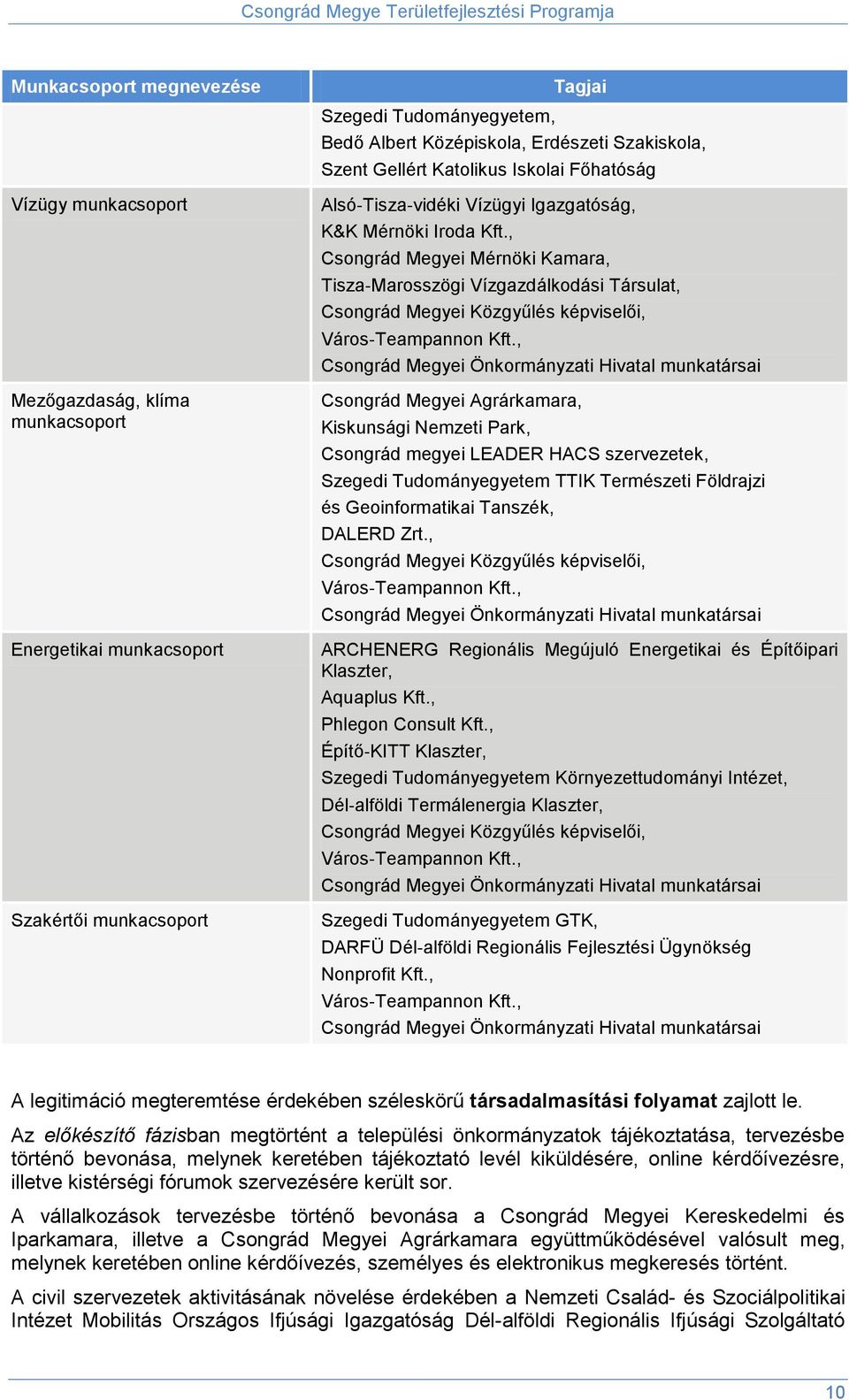 Csongrád Megye Területfejlesztési Programja

| Munkacsoport megnevezése | Tagjai |
|---|---|
| | Szegedi Tudományegyetem, Bedő Albert Középiskola, Erdészeti Szakiskola, Szent Gellért Katolikus Iskolai Főhatóság |
| Vízügy munkacsoport | Alsó-Tisza-vidéki Vízügyi Igazgatóság, K&K Mérnöki Iroda Kft., Csongrád Megyei Mérnöki Kamara, Tisza-Marosszögi Vízgazdálkodási Társulat, Csongrád Megyei Közgyűlés képviselői, Város-Teampannon Kft., Csongrád Megyei Önkormányzati Hivatal munkatársai |
| Mezőgazdaság, klíma munkacsoport | Csongrád Megyei Agrárkamara, Kiskunsági Nemzeti Park, Csongrád megyei LEADER HACS szervezetek, Szegedi Tudományegyetem TTIK Természeti Földrajzi és Geoinformatikai Tanszék, DALERD Zrt., Csongrád Megyei Közgyűlés képviselői, Város-Teampannon Kft., Csongrád Megyei Önkormányzati Hivatal munkatársai |
| Energetikai munkacsoport | ARCHENERG Regionális Megújuló Energetikai és Építőipari Klaszter, Aquaplus Kft., Phlegon Consult Kft., Építő-KITT Klaszter, Szegedi Tudományegyetem Környezettudományi Intézet, Dél-alföldi Termálenergia Klaszter, Csongrád Megyei Közgyűlés képviselői, Város-Teampannon Kft., Csongrád Megyei Önkormányzati Hivatal munkatársai |
| Szakértői munkacsoport | Szegedi Tudományegyetem GTK, DARFÜ Dél-alföldi Regionális Fejlesztési Ügynökség Nonprofit Kft., Város-Teampannon Kft., Csongrád Megyei Önkormányzati Hivatal munkatársai |

A legitimáció megteremtése érdekében széleskörű társadalmasítási folyamat zajlott le.

Az előkészítő fázisban megtörtént a települési önkormányzatok tájékoztatása, tervezésbe történő bevonása, melynek keretében tájékoztató levél kiküldésére, online kérdőívezésre, illetve kistérségi fórumok szervezésére került sor.

A vállalkozások tervezésbe történő bevonása a Csongrád Megyei Kereskedelmi és Iparkamara, illetve a Csongrád Megyei Agrárkamara együttműködésével valósult meg, melynek keretében online kérdőívezés, személyes és elektronikus megkeresés történt.

A civil szervezetek aktivitásának növelése érdekében a Nemzeti Család- és Szociálpolitikai Intézet Mobilitás Országos Ifjúsági Igazgatóság Dél-alföldi Regionális Ifjúsági Szolgáltató

10